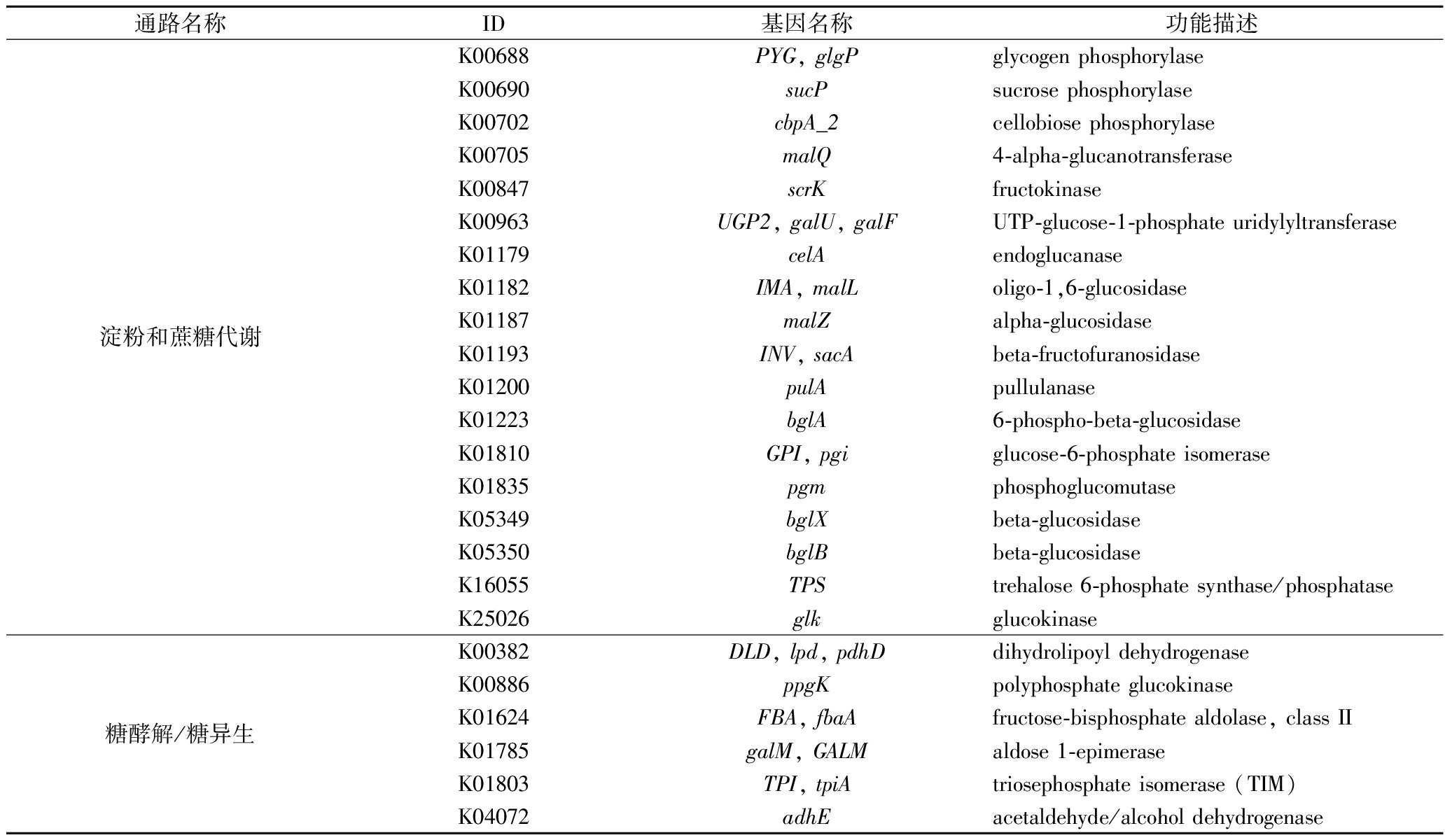 | 通路名称 | ID | 基因名称 | 功能描述 |
|---|---|---|---|
| 淀粉和蔗糖代谢 | K00688 | PYG, glgP | glycogen phosphorylase |
| | K00690 | sucP | sucrose phosphorylase |
| | K00702 | cbpA_2 | cellobiose phosphorylase |
| | K00705 | malQ | 4-alpha-glucanotransferase |
| | K00847 | scrK | fructokinase |
| | K00963 | UGP2, galU, galF | UTP-glucose-1-phosphate uridylyltransferase |
| | K01179 | celA | endoglucanase |
| | K01182 | IMA, malL | oligo-1,6-glucosidase |
| | K01187 | malZ | alpha-glucosidase |
| | K01193 | INV, sacA | beta-fructofuranosidase |
| | K01200 | pulA | pullulanase |
| | K01223 | bglA | 6-phospho-beta-glucosidase |
| | K01810 | GPI, pgi | glucose-6-phosphate isomerase |
| | K01835 | pgm | phosphoglucomutase |
| | K05349 | bglX | beta-glucosidase |
| | K05350 | bglB | beta-glucosidase |
| | K16055 | TPS | trehalose 6-phosphate synthase/phosphatase |
| | K25026 | glk | glucokinase |
| 糖酵解/糖异生 | K00382 | DLD, lpd, pdhD | dihydrolipoyl dehydrogenase |
| | K00886 | ppgK | polyphosphate glucokinase |
| | K01624 | FBA, fbaA | fructose-bisphosphate aldolase, class II |
| | K01785 | galM, GALM | aldose 1-epimerase |
| | K01803 | TPI, tpiA | triosephosphate isomerase (TIM) |
| | K04072 | adhE | acetaldehyde/alcohol dehydrogenase |